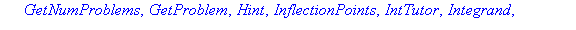 GetNumProblems, GetProblem, Hint, InflectionPoints, IntTutor, Integrand,